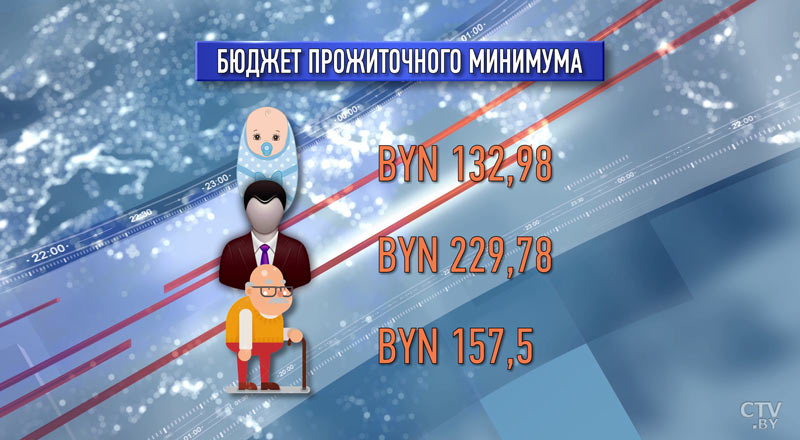 БЮДЖЕТ ПРОЖИТОЧНОГО МИНИМУМА

BYN 132,98

BYN 229,78

BYN 157,5

CTV .BY